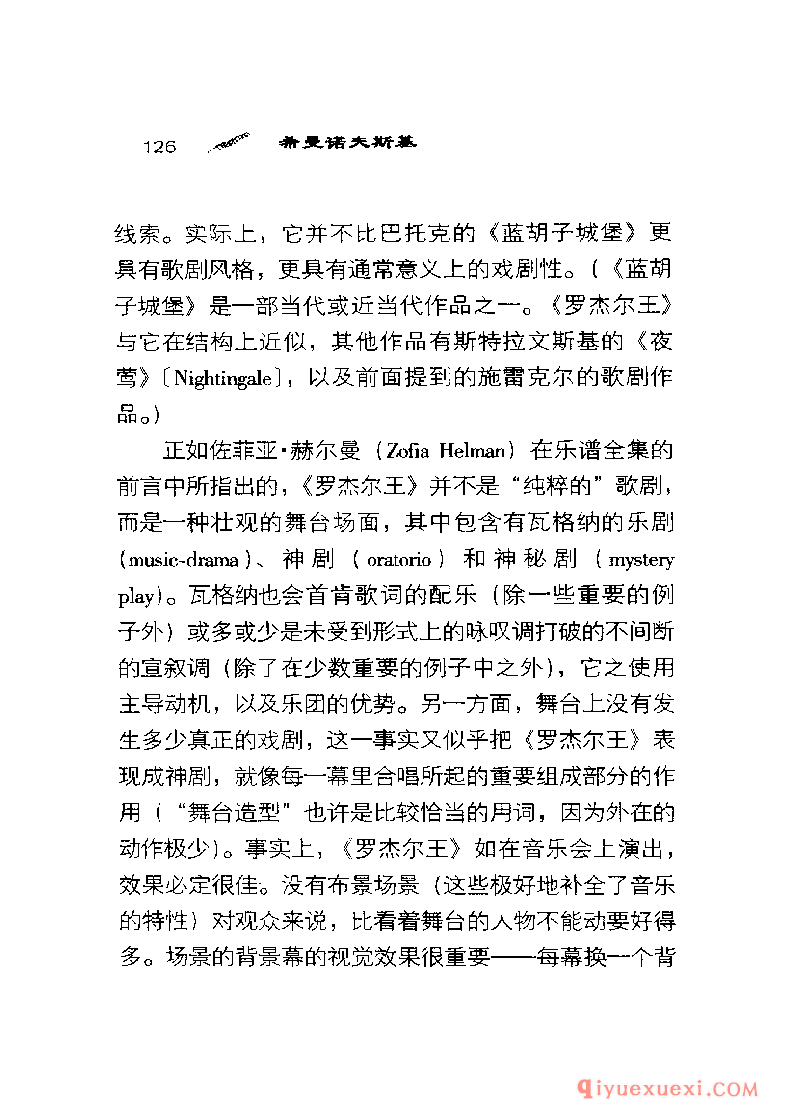 126 希曼诺夫斯基

线索。实际上，它并不比巴托克的《蓝胡子城堡》更具有歌剧风格，更具有通常意义上的戏剧性。(《蓝胡子城堡》是一部当代或近当代作品之一。《罗杰尔王》与它在结构上近似，其他作品有斯特拉文斯基的《夜莺》〔Nightingale〕，以及前面提到的施雷克尔的歌剧作品。)

正如佐菲亚·赫尔曼（Zofia Helman）在乐谱全集的前言中所指出的，《罗杰尔王》并不是“纯粹的”歌剧，而是一种壮观的舞台场面，其中包含有瓦格纳的乐剧(music-drama)、神剧（oratorio）和神秘剧（mystery play)。瓦格纳也会首肯歌词的配乐（除一些重要的例子外）或多或少是未受到形式上的咏叹调打破的不间断的宣叙调（除了在少数重要的例子中之外），它之使用主导动机，以及乐团的优势。另一方面，舞台上没有发生多少真正的戏剧，这一事实又似乎把《罗杰尔王》表现成神剧，就像每一幕里合唱所起的重要组成部分的作用（“舞台造型”也许是比较恰当的用词，因为外在的动作极少)。事实上，《罗杰尔王》如在音乐会上演出，效果必定很佳。没有布景场景（这些极好地补全了音乐的特性）对观众来说，比看着舞台的人物不能动要好得多。场景的背景幕的视觉效果很重要——每幕换一个背

qiyuexuexi.COM